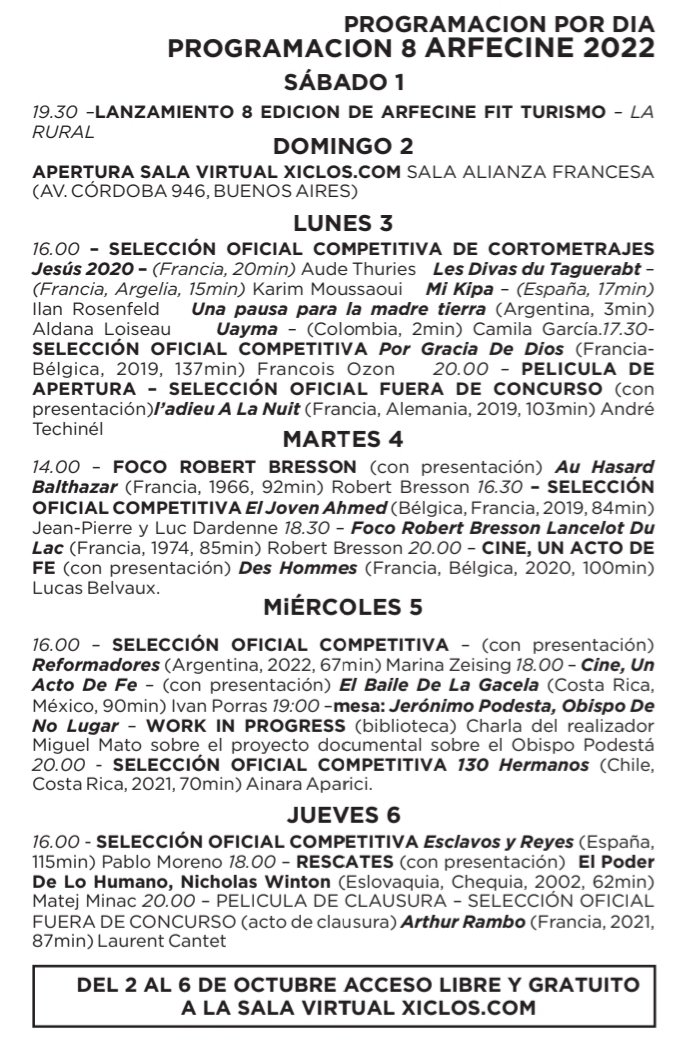 PROGRAMACION POR DIA
PROGRAMACION 8 ARFECINE 2022

SÁBADO 1

19.30 –LANZAMIENTO 8 EDICION DE ARFECINE FIT TURISMO – LA RURAL

DOMINGO 2

APERTURA SALA VIRTUAL XICLOS.COM SALA ALIANZA FRANCESA (AV. CÓRDOBA 946, BUENOS AIRES)

LUNES 3

16.00 – SELECCIÓN OFICIAL COMPETITIVA DE CORTOMETRAJES Jesús 2020 – (Francia, 20min) Aude Thuries Les Divas du Taguerabt – (Francia, Argelia, 15min) Karim Moussaoui Mi Kipa – (España, 17min) Ilan Rosenfeld Una pausa para la madre tierra (Argentina, 3min) Aldana Loiseau Uayma – (Colombia, 2min) Camila García.17.30- SELECCIÓN OFICIAL COMPETITIVA Por Gracia De Dios (Francia-Bélgica, 2019, 137min) Francois Ozon 20.00 – PELICULA DE APERTURA – SELECCIÓN OFICIAL FUERA DE CONCURSO (con presentación)l'adieu A La Nuit (Francia, Alemania, 2019, 103min) André Techinél

MARTES 4

14.00 – FOCO ROBERT BRESSON (con presentación) Au Hasard Balthazar (Francia, 1966, 92min) Robert Bresson 16.30 – SELECCIÓN OFICIAL COMPETITIVA El Joven Ahmed (Bélgica, Francia, 2019, 84min) Jean-Pierre y Luc Dardenne 18.30 – Foco Robert Bresson Lancelot Du Lac (Francia, 1974, 85min) Robert Bresson 20.00 – CINE, UN ACTO DE FE (con presentación) Des Hommes (Francia, Bélgica, 2020, 100min) Lucas Belvaux.

MiÉRCOLES 5

16.00 – SELECCIÓN OFICIAL COMPETITIVA – (con presentación) Reformadores (Argentina, 2022, 67min) Marina Zeising 18.00 – Cine, Un Acto De Fe – (con presentación) El Baile De La Gacela (Costa Rica, México, 90min) Ivan Porras 19:00 –mesa: Jerónimo Podesta, Obispo De No Lugar – WORK IN PROGRESS (biblioteca) Charla del realizador Miguel Mato sobre el proyecto documental sobre el Obispo Podestá 20.00 - SELECCIÓN OFICIAL COMPETITIVA 130 Hermanos (Chile, Costa Rica, 2021, 70min) Ainara Aparici.

JUEVES 6

16.00 - SELECCIÓN OFICIAL COMPETITIVA Esclavos y Reyes (España, 115min) Pablo Moreno 18.00 – RESCATES (con presentación) El Poder De Lo Humano, Nicholas Winton (Eslovaquia, Chequia, 2002, 62min) Matej Minac 20.00 – PELICULA DE CLAUSURA – SELECCIÓN OFICIAL FUERA DE CONCURSO (acto de clausura) Arthur Rambo (Francia, 2021, 87min) Laurent Cantet

DEL 2 AL 6 DE OCTUBRE ACCESO LIBRE Y GRATUITO A LA SALA VIRTUAL XICLOS.COM